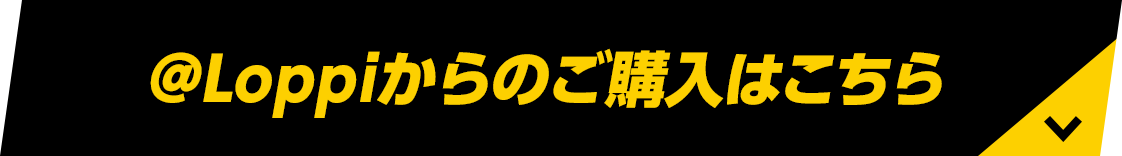 @Loppiからのご購入はこちら